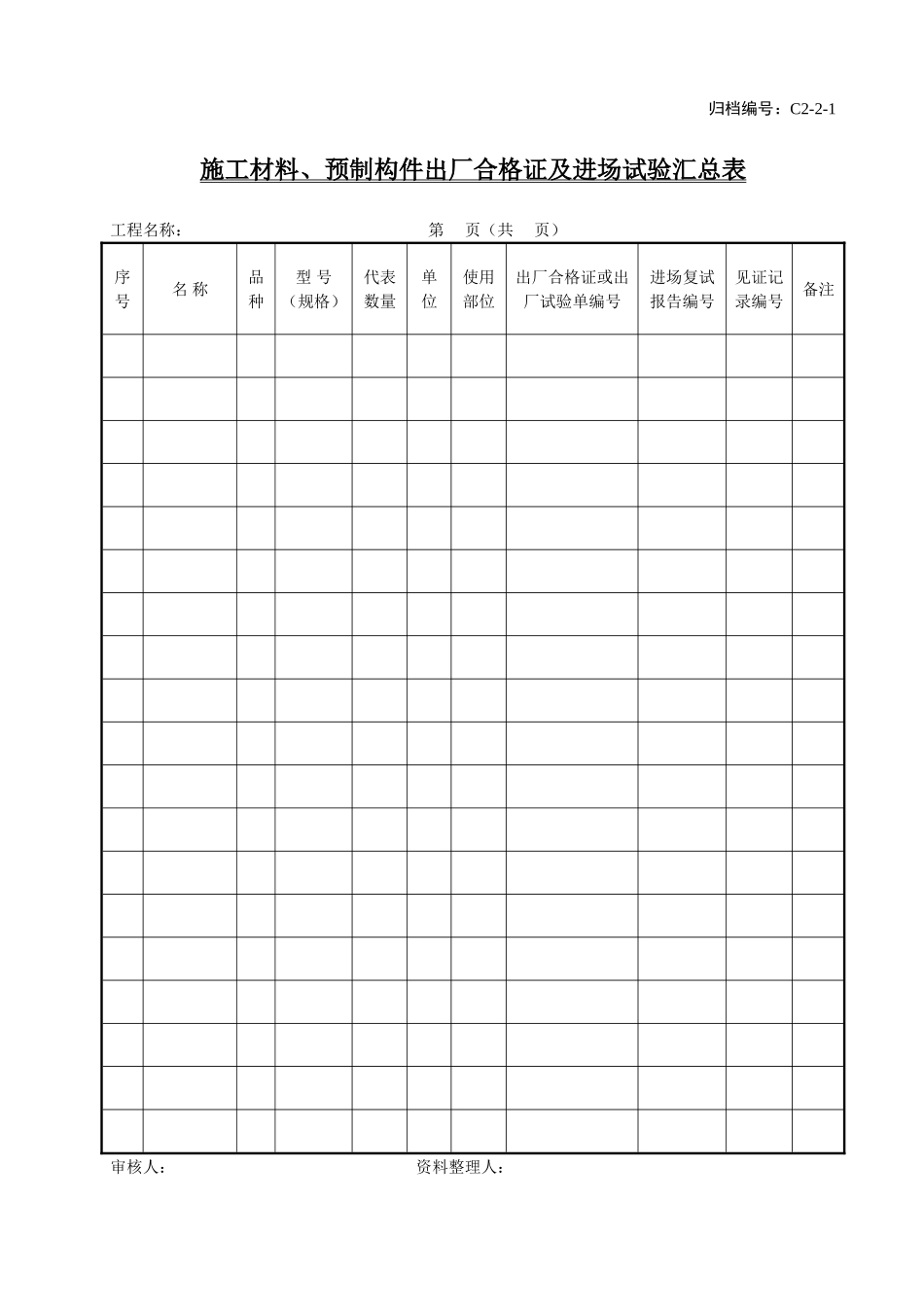 归档编号：C2-2-1

施工材料、预制构件出厂合格证及进场试验汇总表

工程名称：　　　　　　　　　　　　　　　　　　第　页（共　页）

| 序号 | 名 称 | 品种 | 型 号（规格） | 代表数量 | 单位 | 使用部位 | 出厂合格证或出厂试验单编号 | 进场复试报告编号 | 见证记录编号 | 备注 |
|---|---|---|---|---|---|---|---|---|---|---|
| | | | | | | | | | | |
| | | | | | | | | | | |
| | | | | | | | | | | |
| | | | | | | | | | | |
| | | | | | | | | | | |
| | | | | | | | | | | |
| | | | | | | | | | | |
| | | | | | | | | | | |
| | | | | | | | | | | |
| | | | | | | | | | | |
| | | | | | | | | | | |
| | | | | | | | | | | |
| | | | | | | | | | | |
| | | | | | | | | | | |
| | | | | | | | | | | |
| | | | | | | | | | | |
| | | | | | | | | | | |
| | | | | | | | | | | |
| | | | | | | | | | | |

审核人：　　　　　　　　　　　　　　　　资料整理人：